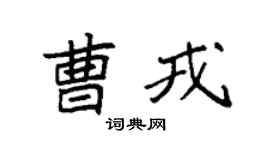 曹戎
词典网